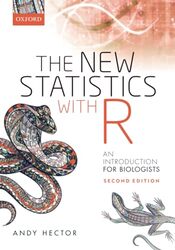 OXFORD

THE NEW STATISTICS WITH R

AN INTRODUCTION FOR BIOLOGISTS

SECOND EDITION

ANDY HECTOR